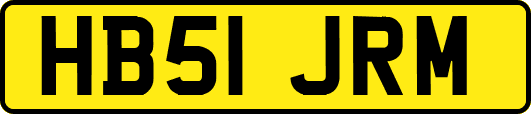 HB51 JRM